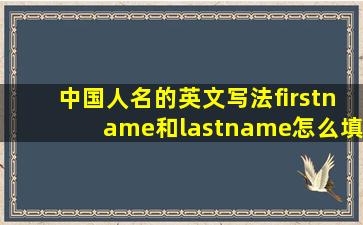 中国人名的英文写法firstname和lastname怎么填